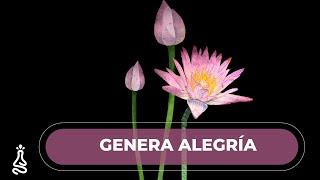 GENERA ALEGRÍA